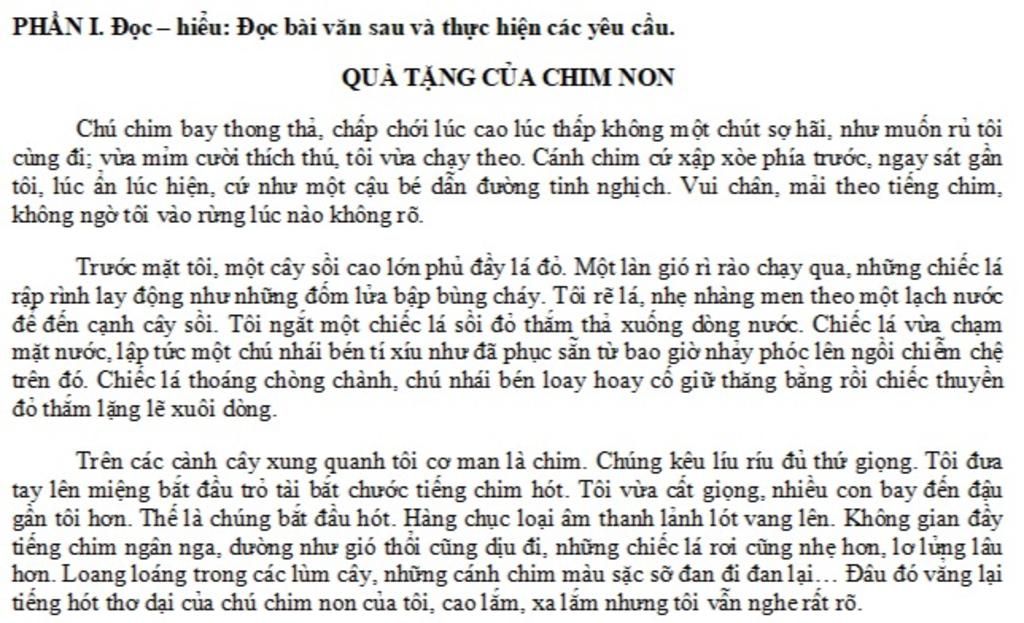 PHẦN I. Đọc – hiểu: Đọc bài văn sau và thực hiện các yêu cầu.

QUÀ TẶNG CỦA CHIM NON

Chú chim bay thong thả, chấp chới lúc cao lúc thấp không một chút sợ hãi, như muốn rủ tôi cùng đi; vừa mỉm cười thích thú, tôi vừa chạy theo. Cánh chim cứ xập xòe phía trước, ngay sát gần tôi, lúc ẩn lúc hiện, cứ như một cậu bé dẫn đường tinh nghịch. Vui chân, mải theo tiếng chim, không ngờ tôi vào rừng lúc nào không rõ.

Trước mặt tôi, một cây sồi cao lớn phủ đầy lá đỏ. Một làn gió rì rào chạy qua, những chiếc lá rập rình lay động như những đốm lửa bập bùng cháy. Tôi rẽ lá, nhẹ nhàng men theo một lạch nước để đến cạnh cây sồi. Tôi ngắt một chiếc lá sồi đỏ thắm thả xuống dòng nước. Chiếc lá vừa chạm mặt nước, lập tức một chú nhái bén tí xíu như đã phục sẵn từ bao giờ nhảy phóc lên ngồi chiễm chệ trên đó. Chiếc lá thoáng chòng chành, chú nhái bén loay hoay cố giữ thăng bằng rồi chiếc thuyền đỏ thắm lặng lẽ xuôi dòng.

Trên các cành cây xung quanh tôi cơ man là chim. Chúng kêu líu ríu đủ thứ giọng. Tôi đưa tay lên miệng bắt đầu trổ tài bắt chước tiếng chim hót. Tôi vừa cất giọng, nhiều con bay đến đậu gần tôi hơn. Thế là chúng bắt đầu hót. Hàng chục loại âm thanh lảnh lót vang lên. Không gian đầy tiếng chim ngân nga, dường như gió thổi cũng dịu đi, những chiếc lá rơi cũng nhẹ hơn, lơ lửng lâu hơn. Loang loáng trong các lùm cây, những cánh chim màu sặc sỡ đan đi đan lại… Đâu đó vẳng lại tiếng hót thơ dại của chú chim non của tôi, cao lắm, xa lắm nhưng tôi vẫn nghe rất rõ.